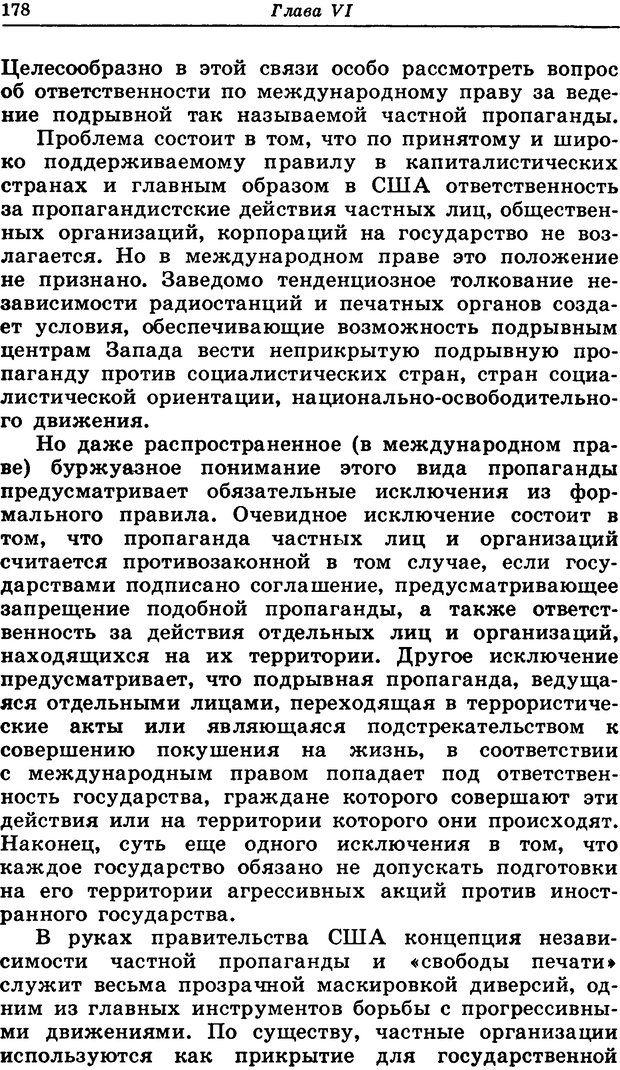 178 Глава VI

Целесообразно в этой связи особо рассмотреть вопрос об ответственности по международному праву за ведение подрывной так называемой частной пропаганды.

Проблема состоит в том, что по принятому и широко поддерживаемому правилу в капиталистических странах и главным образом в США ответственность за пропагандистские действия частных лиц, общественных организаций, корпораций на государство не возлагается. Но в международном праве это положение не признано. Заведомо тенденциозное толкование независимости радиостанций и печатных органов создает условия, обеспечивающие возможность подрывным центрам Запада вести неприкрытую подрывную пропаганду против социалистических стран, стран социалистической ориентации, национально-освободительного движения.

Но даже распространенное (в международном праве) буржуазное понимание этого вида пропаганды предусматривает обязательные исключения из формального правила. Очевидное исключение состоит в том, что пропаганда частных лиц и организаций считается противозаконной в том случае, если государствами подписано соглашение, предусматривающее запрещение подобной пропаганды, а также ответственность за действия отдельных лиц и организаций, находящихся на их территории. Другое исключение предусматривает, что подрывная пропаганда, ведущаяся отдельными лицами, переходящая в террористические акты или являющаяся подстрекательством к совершению покушения на жизнь, в соответствии с международным правом попадает под ответственность государства, граждане которого совершают эти действия или на территории которого они происходят. Наконец, суть еще одного исключения в том, что каждое государство обязано не допускать подготовки на его территории агрессивных акций против иностранного государства.

В руках правительства США концепция независимости частной пропаганды и «свободы печати» служит весьма прозрачной маскировкой диверсий, одним из главных инструментов борьбы с прогрессивными движениями. По существу, частные организации используются как прикрытие для государственной